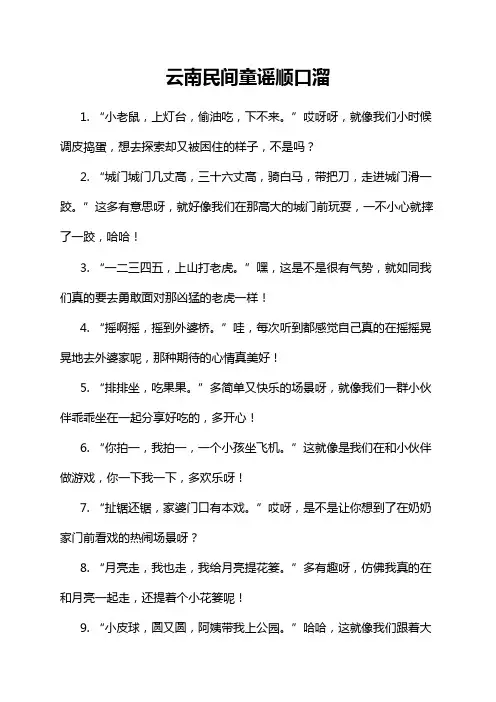 云南民间童谣顺口溜

1. “小老鼠，上灯台，偷油吃，下不来。”哎呀呀，就像我们小时候调皮捣蛋，想去探索却又被困住的样子，不是吗？

2. “城门城门几丈高，三十六丈高，骑白马，带把刀，走进城门滑一跤。”这多有意思呀，就好像我们在那高大的城门前玩耍，一不小心就摔了一跤，哈哈！

3. “一二三四五，上山打老虎。”嘿，这是不是很有气势，就如同我们真的要去勇敢面对那凶猛的老虎一样！

4. “摇啊摇，摇到外婆桥。”哇，每次听到都感觉自己真的在摇摇晃晃地去外婆家呢，那种期待的心情真美好！

5. “排排坐，吃果果。”多简单又快乐的场景呀，就像我们一群小伙伴乖乖坐在一起分享好吃的，多开心！

6. “你拍一，我拍一，一个小孩坐飞机。”这就像是我们在和小伙伴做游戏，你一下我一下，多欢乐呀！

7. “扯锯还锯，家婆门口有本戏。”哎呀，是不是让你想到了在奶奶家门前看戏的热闹场景呀？

8. “月亮走，我也走，我给月亮提花篓。”多有趣呀，仿佛我真的在和月亮一起走，还提着个小花篓呢！

9. “小皮球，圆又圆，阿姨带我上公园。”哈哈，这就像我们跟着大